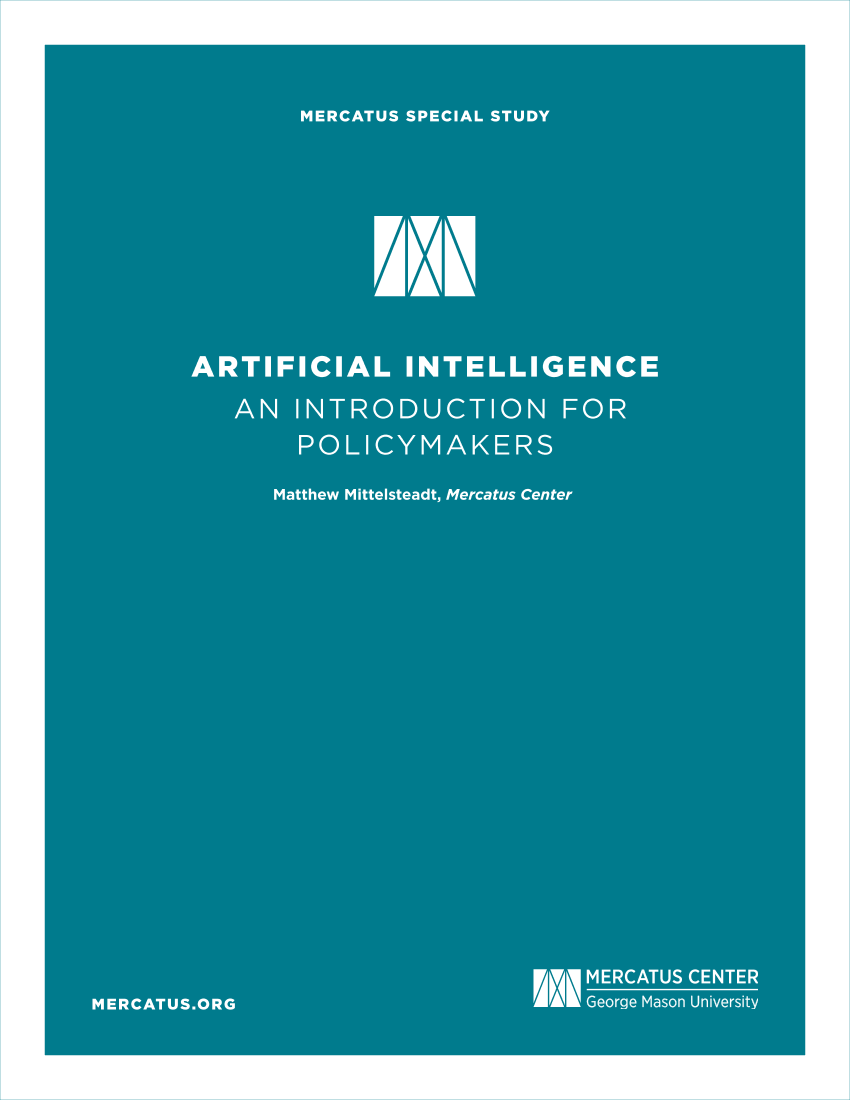 MERCATUS SPECIAL STUDY

ARTIFICIAL INTELLIGENCE
AN INTRODUCTION FOR POLICYMAKERS

Matthew Mittelsteadt, Mercatus Center

MERCATUS.ORG

MERCATUS CENTER
George Mason University